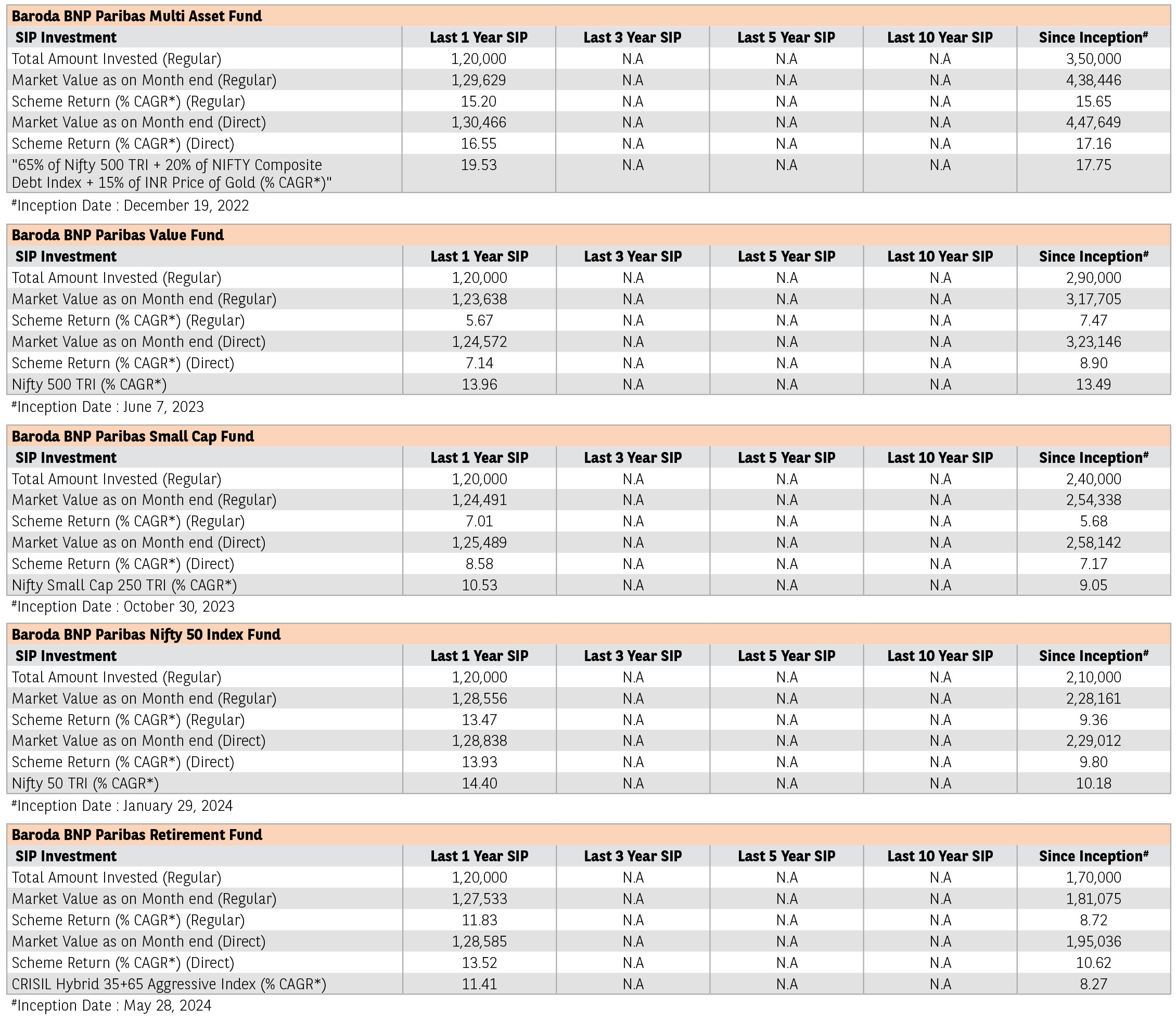 Baroda BNP Paribas Multi Asset Fund

| SIP Investment | Last 1 Year SIP | Last 3 Year SIP | Last 5 Year SIP | Last 10 Year SIP | Since Inception# |
|---|---|---|---|---|---|
| Total Amount Invested (Regular) | 1,20,000 | N.A | N.A | N.A | 3,50,000 |
| Market Value as on Month end (Regular) | 1,29,629 | N.A | N.A | N.A | 4,38,446 |
| Scheme Return (% CAGR*) (Regular) | 15.20 | N.A | N.A | N.A | 15.65 |
| Market Value as on Month end (Direct) | 1,30,466 | N.A | N.A | N.A | 4,47,649 |
| Scheme Return (% CAGR*) (Direct) | 16.55 | N.A | N.A | N.A | 17.16 |
| "65% of Nifty 500 TRI + 20% of NIFTY Composite Debt Index + 15% of INR Price of Gold (% CAGR*)" | 19.53 | N.A | N.A | N.A | 17.75 |

#Inception Date : December 19, 2022

Baroda BNP Paribas Value Fund

| SIP Investment | Last 1 Year SIP | Last 3 Year SIP | Last 5 Year SIP | Last 10 Year SIP | Since Inception# |
|---|---|---|---|---|---|
| Total Amount Invested (Regular) | 1,20,000 | N.A | N.A | N.A | 2,90,000 |
| Market Value as on Month end (Regular) | 1,23,638 | N.A | N.A | N.A | 3,17,705 |
| Scheme Return (% CAGR*) (Regular) | 5.67 | N.A | N.A | N.A | 7.47 |
| Market Value as on Month end (Direct) | 1,24,572 | N.A | N.A | N.A | 3,23,146 |
| Scheme Return (% CAGR*) (Direct) | 7.14 | N.A | N.A | N.A | 8.90 |
| Nifty 500 TRI (% CAGR*) | 13.96 | N.A | N.A | N.A | 13.49 |

#Inception Date : June 7, 2023

Baroda BNP Paribas Small Cap Fund

| SIP Investment | Last 1 Year SIP | Last 3 Year SIP | Last 5 Year SIP | Last 10 Year SIP | Since Inception# |
|---|---|---|---|---|---|
| Total Amount Invested (Regular) | 1,20,000 | N.A | N.A | N.A | 2,40,000 |
| Market Value as on Month end (Regular) | 1,24,491 | N.A | N.A | N.A | 2,54,338 |
| Scheme Return (% CAGR*) (Regular) | 7.01 | N.A | N.A | N.A | 5.68 |
| Market Value as on Month end (Direct) | 1,25,489 | N.A | N.A | N.A | 2,58,142 |
| Scheme Return (% CAGR*) (Direct) | 8.58 | N.A | N.A | N.A | 7.17 |
| Nifty Small Cap 250 TRI (% CAGR*) | 10.53 | N.A | N.A | N.A | 9.05 |

#Inception Date : October 30, 2023

Baroda BNP Paribas Nifty 50 Index Fund

| SIP Investment | Last 1 Year SIP | Last 3 Year SIP | Last 5 Year SIP | Last 10 Year SIP | Since Inception# |
|---|---|---|---|---|---|
| Total Amount Invested (Regular) | 1,20,000 | N.A | N.A | N.A | 2,10,000 |
| Market Value as on Month end (Regular) | 1,28,556 | N.A | N.A | N.A | 2,28,161 |
| Scheme Return (% CAGR*) (Regular) | 13.47 | N.A | N.A | N.A | 9.36 |
| Market Value as on Month end (Direct) | 1,28,838 | N.A | N.A | N.A | 2,29,012 |
| Scheme Return (% CAGR*) (Direct) | 13.93 | N.A | N.A | N.A | 9.80 |
| Nifty 50 TRI (% CAGR*) | 14.40 | N.A | N.A | N.A | 10.18 |

#Inception Date : January 29, 2024

Baroda BNP Paribas Retirement Fund

| SIP Investment | Last 1 Year SIP | Last 3 Year SIP | Last 5 Year SIP | Last 10 Year SIP | Since Inception# |
|---|---|---|---|---|---|
| Total Amount Invested (Regular) | 1,20,000 | N.A | N.A | N.A | 1,70,000 |
| Market Value as on Month end (Regular) | 1,27,533 | N.A | N.A | N.A | 1,81,075 |
| Scheme Return (% CAGR*) (Regular) | 11.83 | N.A | N.A | N.A | 8.72 |
| Market Value as on Month end (Direct) | 1,28,585 | N.A | N.A | N.A | 1,95,036 |
| Scheme Return (% CAGR*) (Direct) | 13.52 | N.A | N.A | N.A | 10.62 |
| CRISIL Hybrid 35+65 Aggressive Index (% CAGR*) | 11.41 | N.A | N.A | N.A | 8.27 |

#Inception Date : May 28, 2024